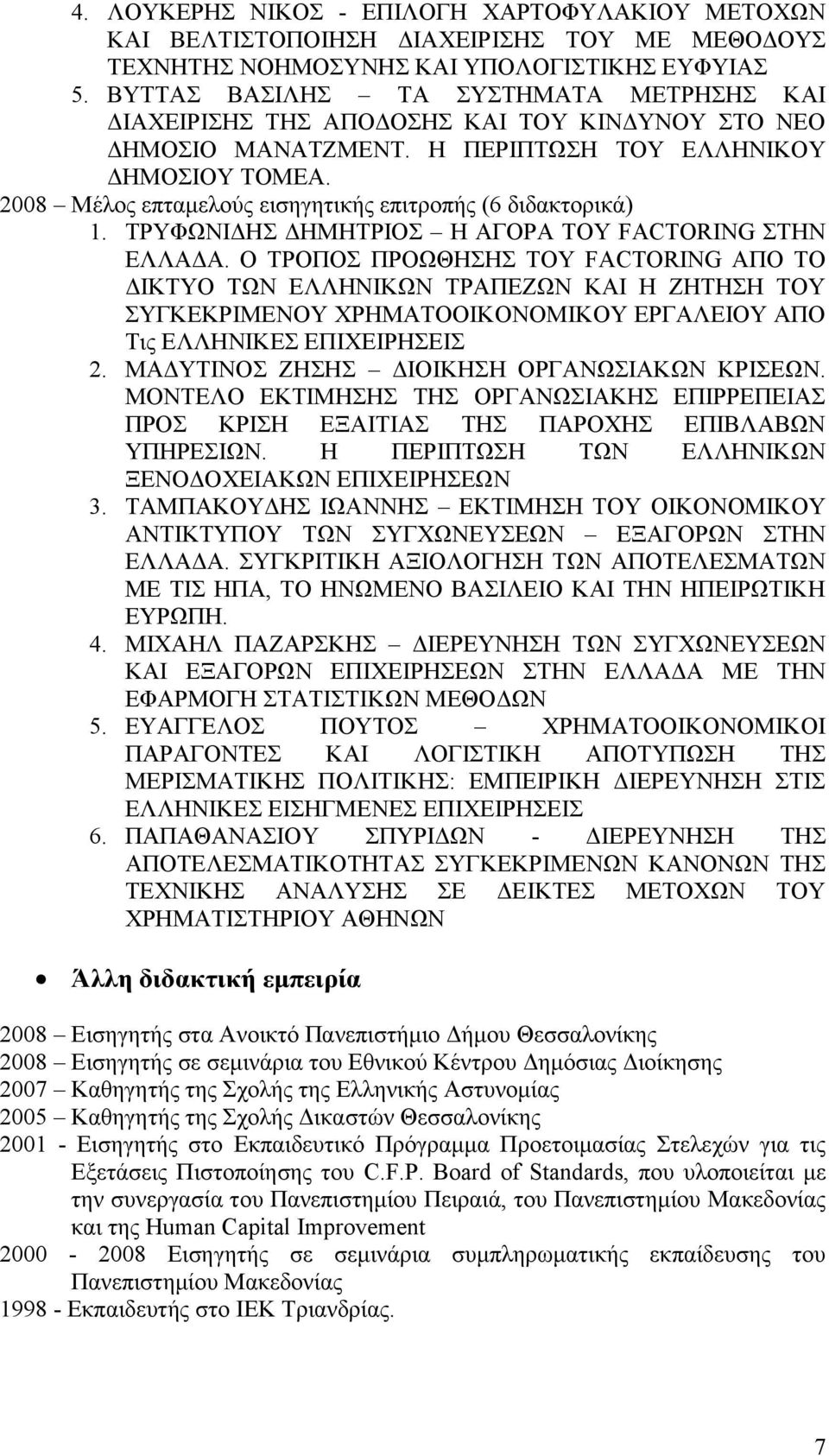 4. ΛΟΥΚΕΡΗΣ ΝΙΚΟΣ - ΕΠΙΛΟΓΗ ΧΑΡΤΟΦΥΛΑΚΙΟΥ ΜΕΤΟΧΩΝ ΚΑΙ ΒΕΛΤΙΣΤΟΠΟΙΗΣΗ ΔΙΑΧΕΙΡΙΣΗΣ ΤΟΥ ΜΕ ΜΕΘΟΔΟΥΣ ΤΕΧΝΗΤΗΣ ΝΟΗΜΟΣΥΝΗΣ ΚΑΙ ΥΠΟΛΟΓΙΣΤΙΚΗΣ ΕΥΦΥΙΑΣ
5. ΒΥΤΤΑΣ ΒΑΣΙΛΗΣ – ΤΑ ΣΥΣΤΗΜΑΤΑ ΜΕΤΡΗΣΗΣ ΚΑΙ ΔΙΑΧΕΙΡΙΣΗΣ ΤΗΣ ΑΠΟΔΟΣΗΣ ΚΑΙ ΤΟΥ ΚΙΝΔΥΝΟΥ ΣΤΟ ΝΕΟ ΔΗΜΟΣΙΟ ΜΑΝΑΤΖΜΕΝΤ. Η ΠΕΡΙΠΤΩΣΗ ΤΟΥ ΕΛΛΗΝΙΚΟΥ ΔΗΜΟΣΙΟΥ ΤΟΜΕΑ.

2008 – Μέλος επταμελούς εισηγητικής επιτροπής (6 διδακτορικά)
1. ΤΡΥΦΩΝΙΔΗΣ ΔΗΜΗΤΡΙΟΣ – Η ΑΓΟΡΑ ΤΟΥ FACTORING ΣΤΗΝ ΕΛΛΑΔΑ. Ο ΤΡΟΠΟΣ ΠΡΟΩΘΗΣΗΣ ΤΟΥ FACTORING ΑΠΟ ΤΟ ΔΙΚΤΥΟ ΤΩΝ ΕΛΛΗΝΙΚΩΝ ΤΡΑΠΕΖΩΝ ΚΑΙ Η ΖΗΤΗΣΗ ΤΟΥ ΣΥΓΚΕΚΡΙΜΕΝΟΥ ΧΡΗΜΑΤΟΟΙΚΟΝΟΜΙΚΟΥ ΕΡΓΑΛΕΙΟΥ ΑΠΟ Τις ΕΛΛΗΝΙΚΕΣ ΕΠΙΧΕΙΡΗΣΕΙΣ
2. ΜΑΔΥΤΙΝΟΣ ΖΗΣΗΣ – ΔΙΟΙΚΗΣΗ ΟΡΓΑΝΩΣΙΑΚΩΝ ΚΡΙΣΕΩΝ. ΜΟΝΤΕΛΟ ΕΚΤΙΜΗΣΗΣ ΤΗΣ ΟΡΓΑΝΩΣΙΑΚΗΣ ΕΠΙΡΡΕΠΕΙΑΣ ΠΡΟΣ ΚΡΙΣΗ ΕΞΑΙΤΙΑΣ ΤΗΣ ΠΑΡΟΧΗΣ ΕΠΙΒΛΑΒΩΝ ΥΠΗΡΕΣΙΩΝ. Η ΠΕΡΙΠΤΩΣΗ ΤΩΝ ΕΛΛΗΝΙΚΩΝ ΞΕΝΟΔΟΧΕΙΑΚΩΝ ΕΠΙΧΕΙΡΗΣΕΩΝ
3. ΤΑΜΠΑΚΟΥΔΗΣ ΙΩΑΝΝΗΣ – ΕΚΤΙΜΗΣΗ ΤΟΥ ΟΙΚΟΝΟΜΙΚΟΥ ΑΝΤΙΚΤΥΠΟΥ ΤΩΝ ΣΥΓΧΩΝΕΥΣΕΩΝ – ΕΞΑΓΟΡΩΝ ΣΤΗΝ ΕΛΛΑΔΑ. ΣΥΓΚΡΙΤΙΚΗ ΑΞΙΟΛΟΓΗΣΗ ΤΩΝ ΑΠΟΤΕΛΕΣΜΑΤΩΝ ΜΕ ΤΙΣ ΗΠΑ, ΤΟ ΗΝΩΜΕΝΟ ΒΑΣΙΛΕΙΟ ΚΑΙ ΤΗΝ ΗΠΕΙΡΩΤΙΚΗ ΕΥΡΩΠΗ.
4. ΜΙΧΑΗΛ ΠΑΖΑΡΣΚΗΣ – ΔΙΕΡΕΥΝΗΣΗ ΤΩΝ ΣΥΓΧΩΝΕΥΣΕΩΝ ΚΑΙ ΕΞΑΓΟΡΩΝ ΕΠΙΧΕΙΡΗΣΕΩΝ ΣΤΗΝ ΕΛΛΑΔΑ ΜΕ ΤΗΝ ΕΦΑΡΜΟΓΗ ΣΤΑΤΙΣΤΙΚΩΝ ΜΕΘΟΔΩΝ
5. ΕΥΑΓΓΕΛΟΣ ΠΟΥΤΟΣ – ΧΡΗΜΑΤΟΟΙΚΟΝΟΜΙΚΟΙ ΠΑΡΑΓΟΝΤΕΣ ΚΑΙ ΛΟΓΙΣΤΙΚΗ ΑΠΟΤΥΠΩΣΗ ΤΗΣ ΜΕΡΙΣΜΑΤΙΚΗΣ ΠΟΛΙΤΙΚΗΣ: ΕΜΠΕΙΡΙΚΗ ΔΙΕΡΕΥΝΗΣΗ ΣΤΙΣ ΕΛΛΗΝΙΚΕΣ ΕΙΣΗΓΜΕΝΕΣ ΕΠΙΧΕΙΡΗΣΕΙΣ
6. ΠΑΠΑΘΑΝΑΣΙΟΥ ΣΠΥΡΙΔΩΝ - ΔΙΕΡΕΥΝΗΣΗ ΤΗΣ ΑΠΟΤΕΛΕΣΜΑΤΙΚΟΤΗΤΑΣ ΣΥΓΚΕΚΡΙΜΕΝΩΝ ΚΑΝΟΝΩΝ ΤΗΣ ΤΕΧΝΙΚΗΣ ΑΝΑΛΥΣΗΣ ΣΕ ΔΕΙΚΤΕΣ ΜΕΤΟΧΩΝ ΤΟΥ ΧΡΗΜΑΤΙΣΤΗΡΙΟΥ ΑΘΗΝΩΝ

• Άλλη διδακτική εμπειρία

2008 – Εισηγητής στα Ανοικτό Πανεπιστήμιο Δήμου Θεσσαλονίκης
2008 – Εισηγητής σε σεμινάρια του Εθνικού Κέντρου Δημόσιας Διοίκησης
2007 – Καθηγητής της Σχολής της Ελληνικής Αστυνομίας
2005 – Καθηγητής της Σχολής Δικαστών Θεσσαλονίκης
2001 - Εισηγητής στο Εκπαιδευτικό Πρόγραμμα Προετοιμασίας Στελεχών για τις Εξετάσεις Πιστοποίησης του C.F.P. Board of Standards, που υλοποιείται με την συνεργασία του Πανεπιστημίου Πειραιά, του Πανεπιστημίου Μακεδονίας και της Human Capital Improvement
2000 - 2008 Εισηγητής σε σεμινάρια συμπληρωματικής εκπαίδευσης του Πανεπιστημίου Μακεδονίας
1998 - Εκπαιδευτής στο ΙΕΚ Τριανδρίας.

7